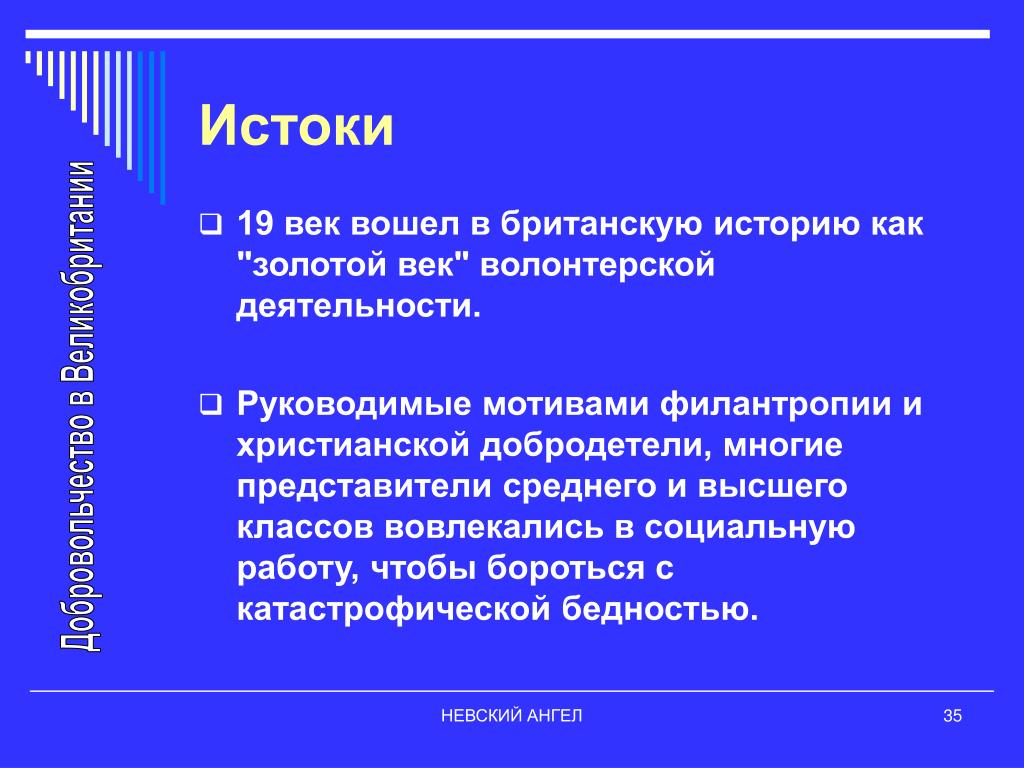 Добровольчество в Великобритании

Истоки

19 век вошел в британскую историю как "золотой век" волонтерской деятельности.

Руководимые мотивами филантропии и христианской добродетели, многие представители среднего и высшего классов вовлекались в социальную работу, чтобы бороться с катастрофической бедностью.

НЕВСКИЙ АНГЕЛ

35